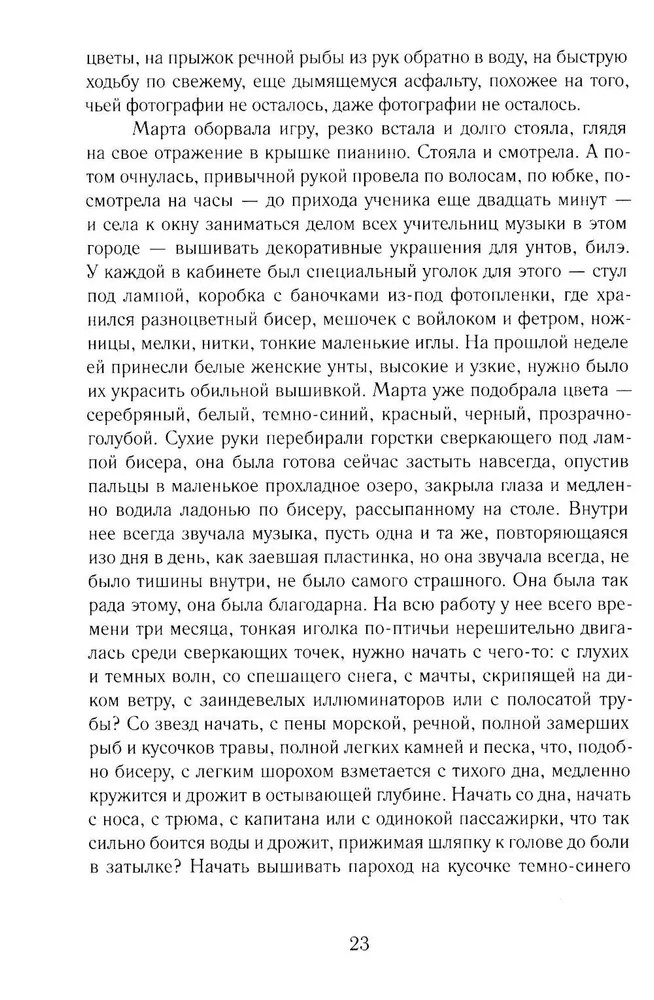 цветы, на прыжок речной рыбы из рук обратно в воду, на быструю ходьбу по свежему, еще дымящемуся асфальту, похожее на того, чьей фотографии не осталось, даже фотографии не осталось.

Марта оборвала игру, резко встала и долго стояла, глядя на свое отражение в крышке пианино. Стояла и смотрела. А потом очнулась, привычной рукой провела по волосам, по юбке, посмотрела на часы — до прихода ученика еще двадцать минут — и села к окну заниматься делом всех учительниц музыки в этом городе — вышивать декоративные украшения для унтов, билэ. У каждой в кабинете был специальный уголок для этого — стул под лампой, коробка с баночками из-под фотопленки, где хранился разноцветный бисер, мешочек с войлоком и фетром, ножницы, мелки, нитки, тонкие маленькие иглы. На прошлой неделе ей принесли белые женские унты, высокие и узкие, нужно было их украсить обильной вышивкой. Марта уже подобрала цвета — серебряный, белый, темно-синий, красный, черный, прозрачно-голубой. Сухие руки перебирали горстки сверкающего под лампой бисера, она была готова сейчас застыть навсегда, опустив пальцы в маленькое прохладное озеро, закрыла глаза и медленно водила ладонью по бисеру, рассыпанному на столе. Внутри нее всегда звучала музыка, пусть одна и та же, повторяющаяся изо дня в день, как заевшая пластинка, но она звучала всегда, не было тишины внутри, не было самого страшного. Она была так рада этому, она была благодарна. На всю работу у нее всего времени три месяца, тонкая иголка по-птичьи нерешительно двигалась среди сверкающих точек, нужно начать с чего-то: с глухих и темных волн, со спешащего снега, с мачты, скрипящей на диком ветру, с заиндевелых иллюминаторов или с полосатой трубы? Со звезд начать, с пены морской, речной, полной замерших рыб и кусочков травы, полной легких камней и песка, что, подобно бисеру, с легким шорохом взметается с тихого дна, медленно кружится и дрожит в остывающей глубине. Начать со дна, начать с носа, с трюма, с капитана или с одинокой пассажирки, что так сильно боится воды и дрожит, прижимая шляпку к голове до боли в затылке? Начать вышивать пароход на кусочке темно-синего

23